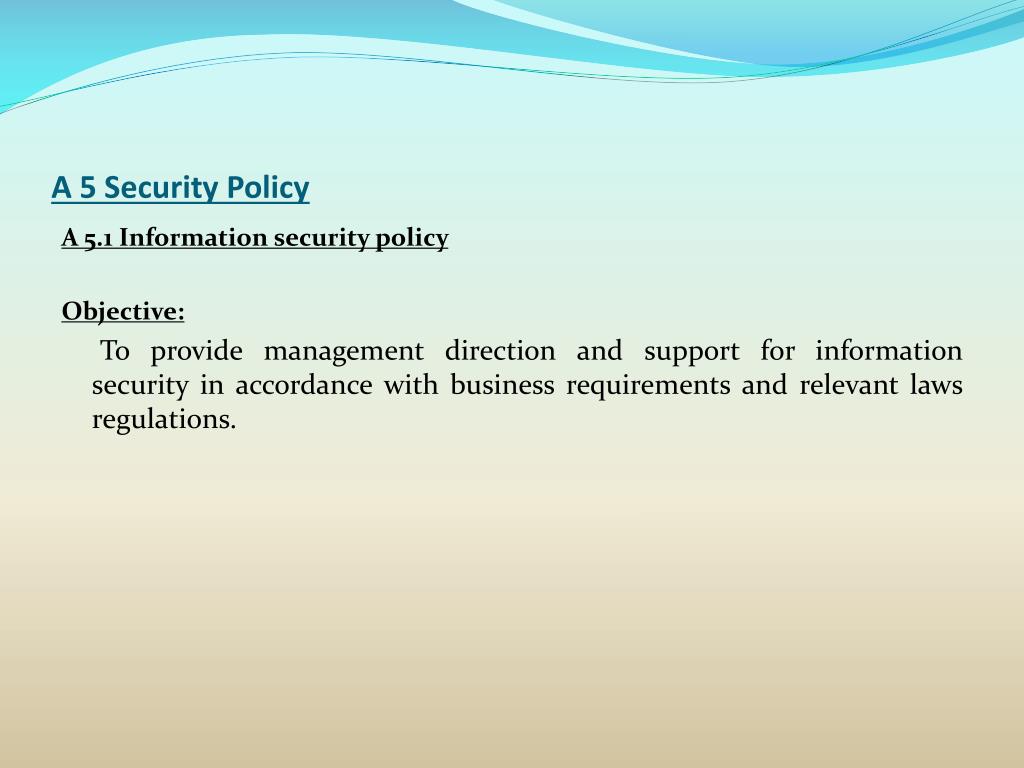 A 5 Security Policy

A 5.1 Information security policy

Objective:

To provide management direction and support for information security in accordance with business requirements and relevant laws regulations.